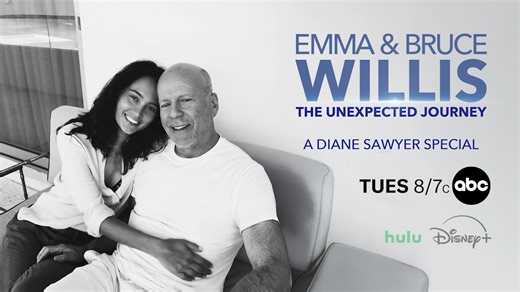 EMMA & BRUCE
WILLIS
THE UNEXPECTED JOURNEY

A DIANE SAWYER SPECIAL

TUES 8/7c abc

hulu Disney+